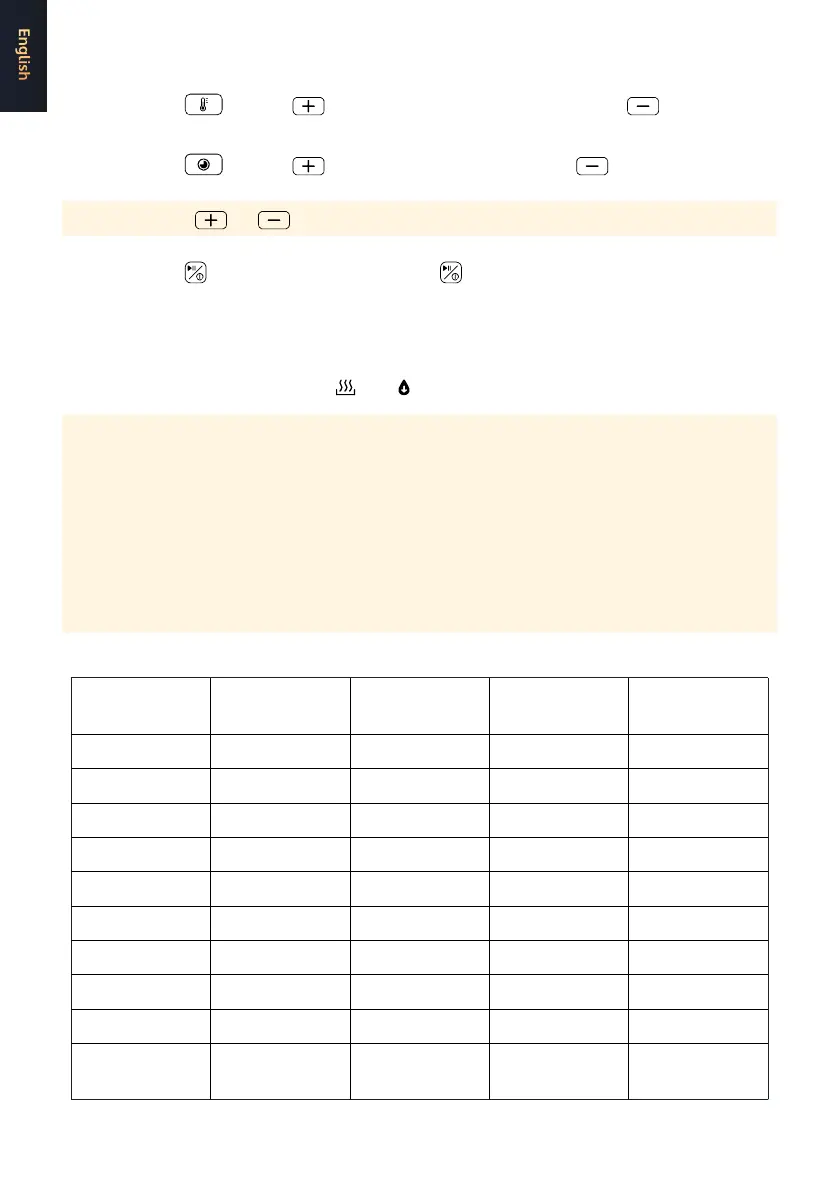 English